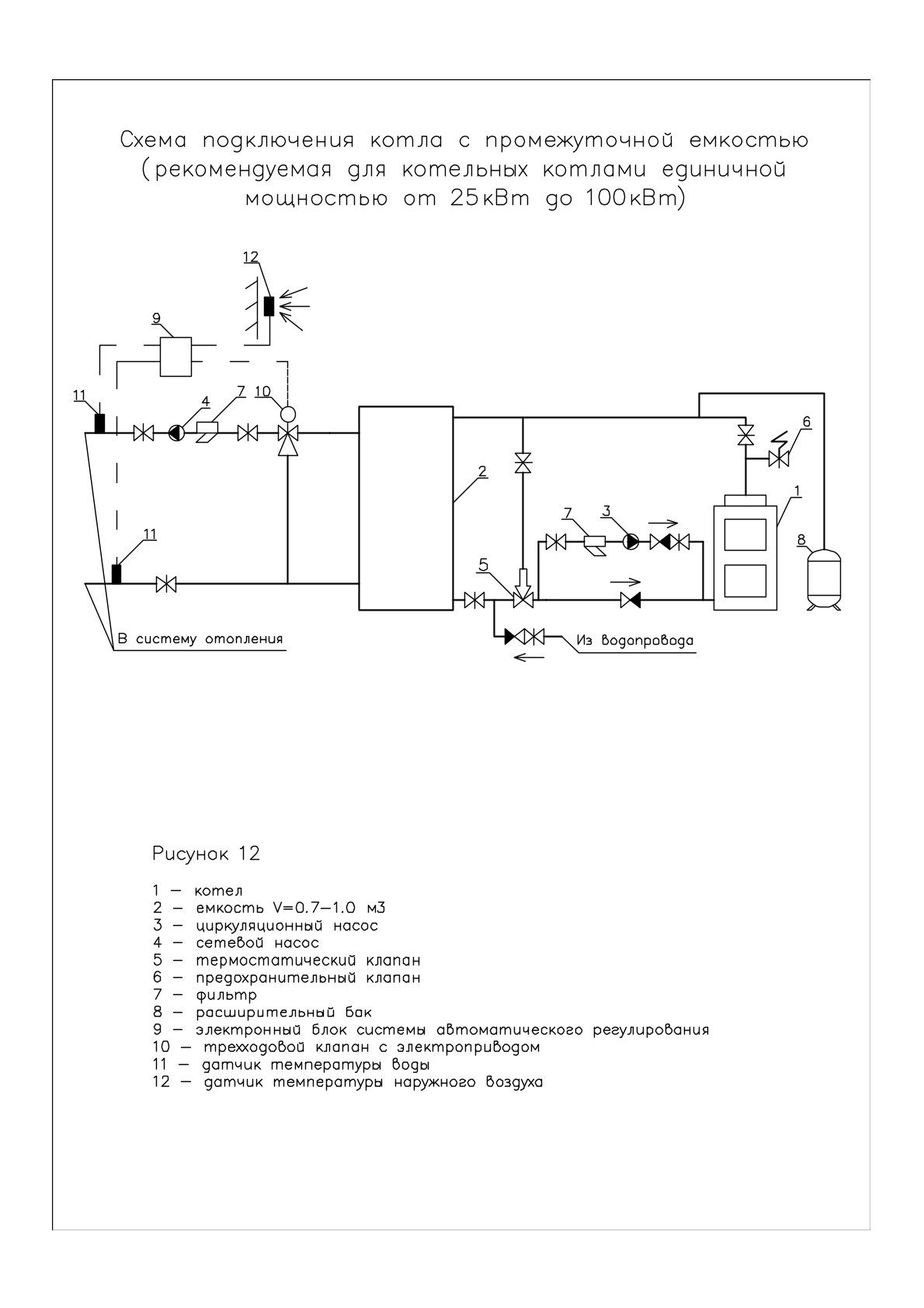 Схема подключения котла с промежуточной емкостью (рекомендуемая для котельных котлами единичной мощностью от 25кВт до 100кВт)

12
9
11
4
7
10
2
6
1
7
3
8
11
5
В систему отопления
Из водопровода

Рисунок 12

1 — котел
2 — емкость V=0.7–1.0 м3
3 — циркуляционный насос
4 — сетевой насос
5 — термостатический клапан
6 — предохранительный клапан
7 — фильтр
8 — расширительный бак
9 — электронный блок системы автоматического регулирования
10 — трехходовой клапан с электроприводом
11 — датчик температуры воды
12 — датчик температуры наружного воздуха